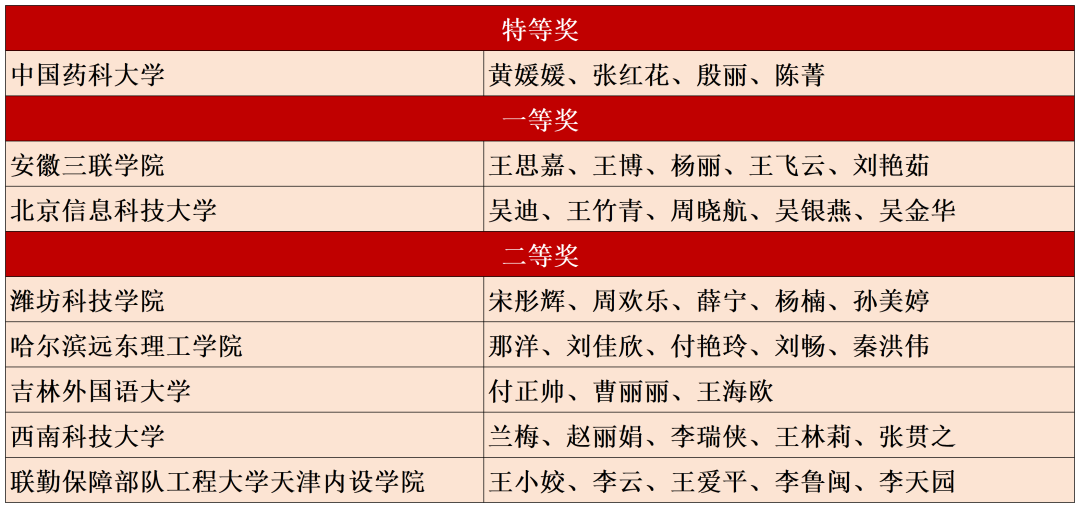 | 特等奖 | |
|---|---|
| 中国药科大学 | 黄媛媛、张红花、殷丽、陈菁 |
| 一等奖 | |
| 安徽三联学院 | 王思嘉、王博、杨丽、王飞云、刘艳茹 |
| 北京信息科技大学 | 吴迪、王竹青、周晓航、吴银燕、吴金华 |
| 二等奖 | |
| 潍坊科技学院 | 宋彤辉、周欢乐、薛宁、杨楠、孙美婷 |
| 哈尔滨远东理工学院 | 那洋、刘佳欣、付艳玲、刘畅、秦洪伟 |
| 吉林外国语大学 | 付正帅、曹丽丽、王海欧 |
| 西南科技大学 | 兰梅、赵丽娟、李瑞侠、王林莉、张贯之 |
| 联勤保障部队工程大学天津内设学院 | 王小姣、李云、王爱平、李鲁闽、李天园 |